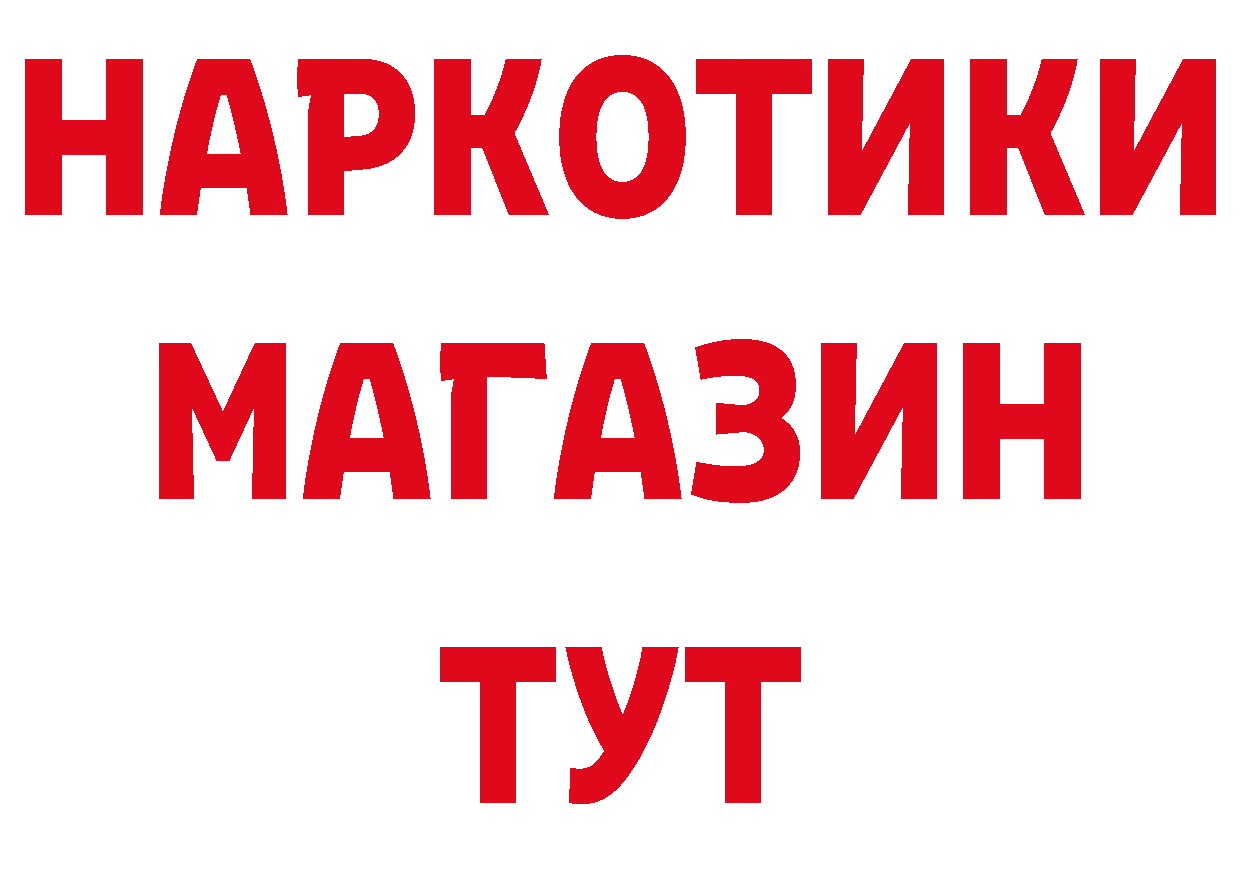 НАРКОТИКИ
МАГАЗИН
ТУТ